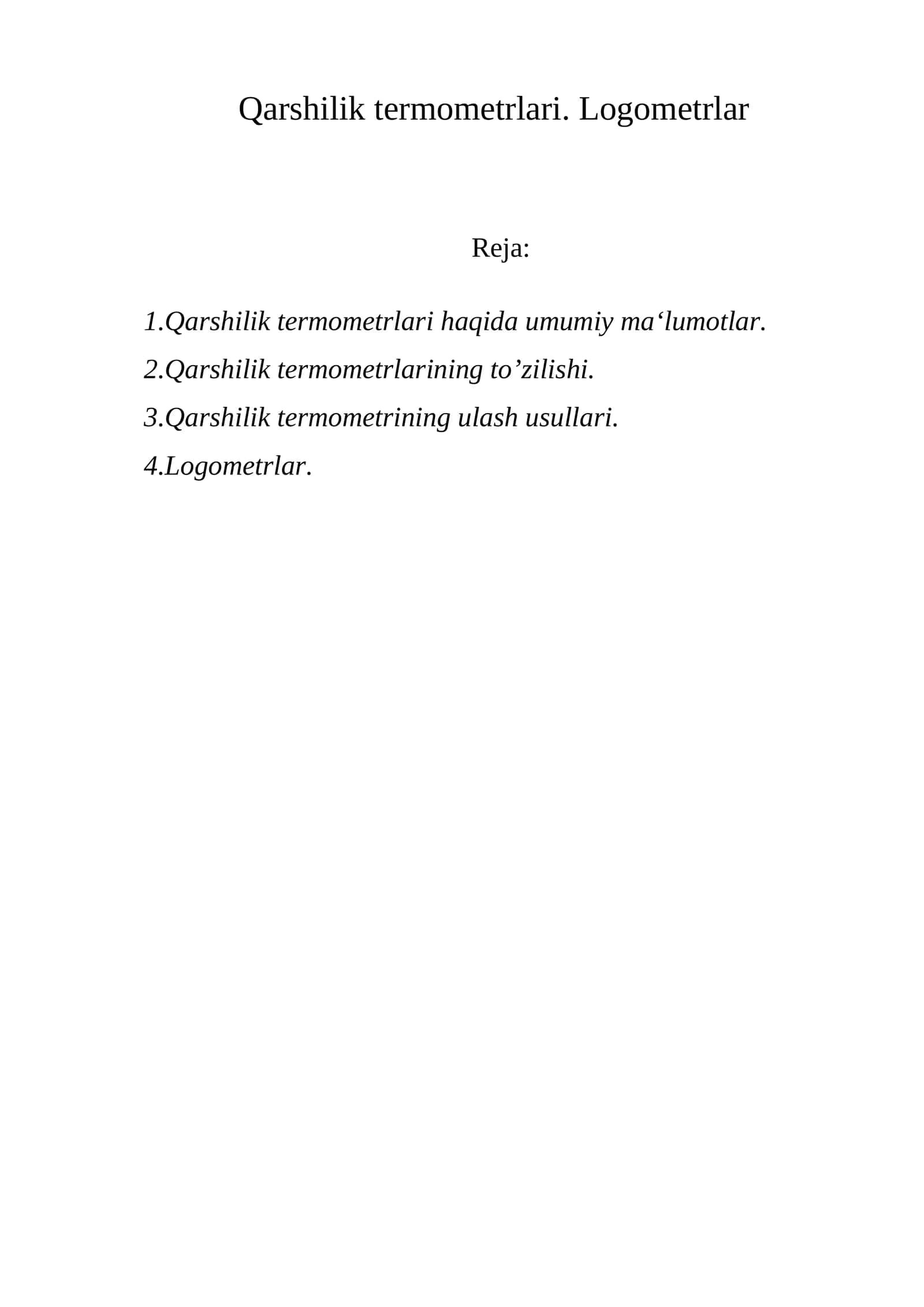 Qarshilik termometrlari. Logometrlar

Reja:

1.Qarshilik termometrlari haqida umumiy ma'lumotlar.
2.Qarshilik termometrlarining to'zilishi.
3.Qarshilik termometrining ulash usullari.
4.Logometrlar.